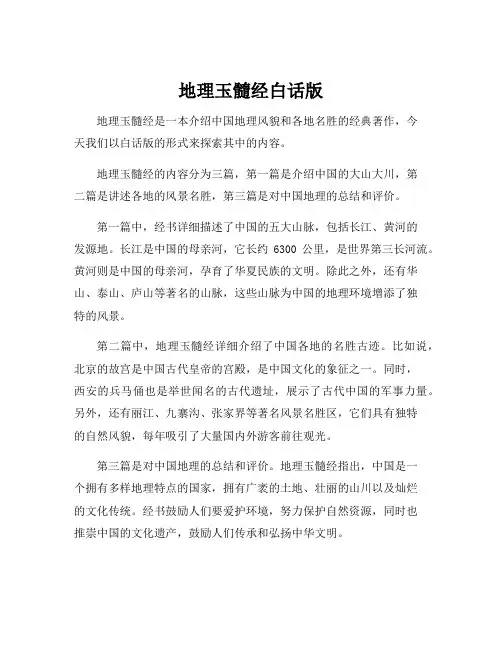 地理玉髓经白话版

地理玉髓经是一本介绍中国地理风貌和各地名胜的经典著作，今天我们以白话版的形式来探索其中的内容。

地理玉髓经的内容分为三篇，第一篇是介绍中国的大山大川，第二篇是讲述各地的风景名胜，第三篇是对中国地理的总结和评价。

第一篇中，经书详细描述了中国的五大山脉，包括长江、黄河的发源地。长江是中国的母亲河，它长约 6300 公里，是世界第三长河流。黄河则是中国的母亲河，孕育了华夏民族的文明。除此之外，还有华山、泰山、庐山等著名的山脉，这些山脉为中国的地理环境增添了独特的风景。

第二篇中，地理玉髓经详细介绍了中国各地的名胜古迹。比如说，北京的故宫是中国古代皇帝的宫殿，是中国文化的象征之一。同时，西安的兵马俑也是举世闻名的古代遗址，展示了古代中国的军事力量。另外，还有丽江、九寨沟、张家界等著名风景名胜区，它们具有独特的自然风貌，每年吸引了大量国内外游客前往观光。

第三篇是对中国地理的总结和评价。地理玉髓经指出，中国是一个拥有多样地理特点的国家，拥有广袤的土地、壮丽的山川以及灿烂的文化传统。经书鼓励人们要爱护环境，努力保护自然资源，同时也推崇中国的文化遗产，鼓励人们传承和弘扬中华文明。